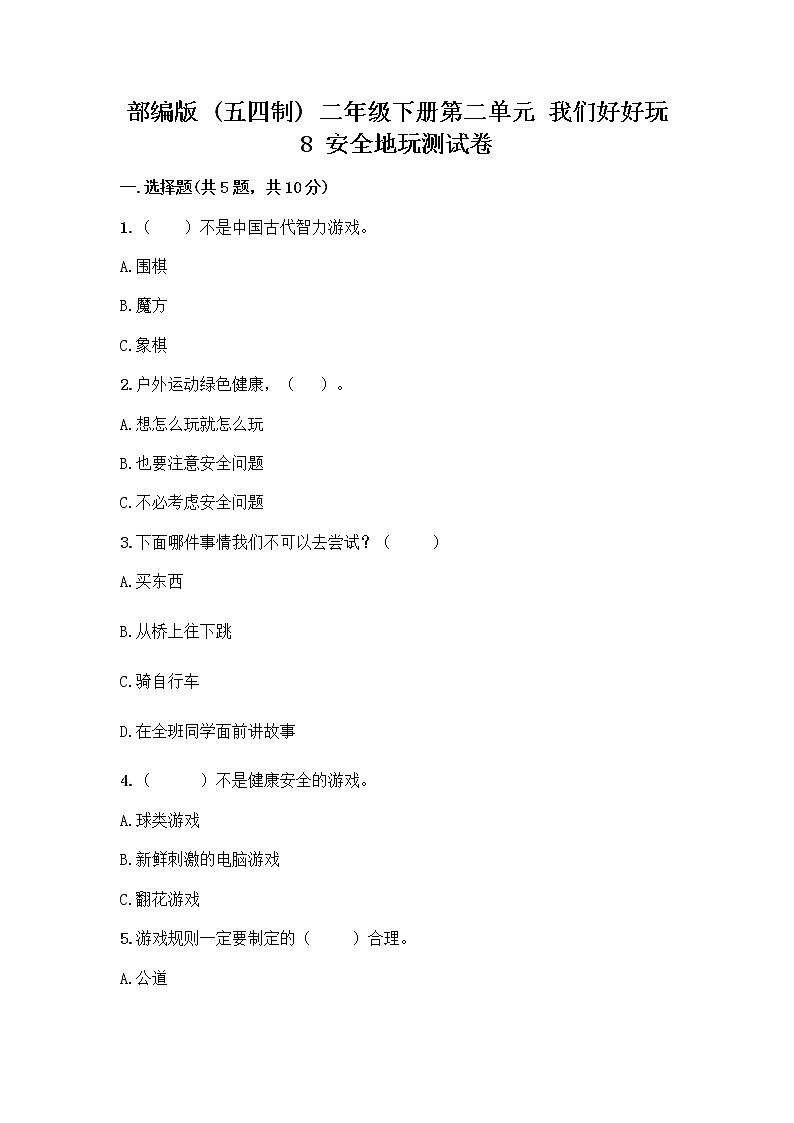 部编版（五四制）二年级下册第二单元 我们好好玩 8 安全地玩测试卷

一.选择题(共5题，共10分)

1.（　　）不是中国古代智力游戏。

A.围棋

B.魔方

C.象棋

2.户外运动绿色健康，（　　）。

A.想怎么玩就怎么玩

B.也要注意安全问题

C.不必考虑安全问题

3.下面哪件事情我们不可以去尝试？（　　）

A.买东西

B.从桥上往下跳

C.骑自行车

D.在全班同学面前讲故事

4.（　　）不是健康安全的游戏。

A.球类游戏

B.新鲜刺激的电脑游戏

C.翻花游戏

5.游戏规则一定要制定的（　　）合理。

A.公道